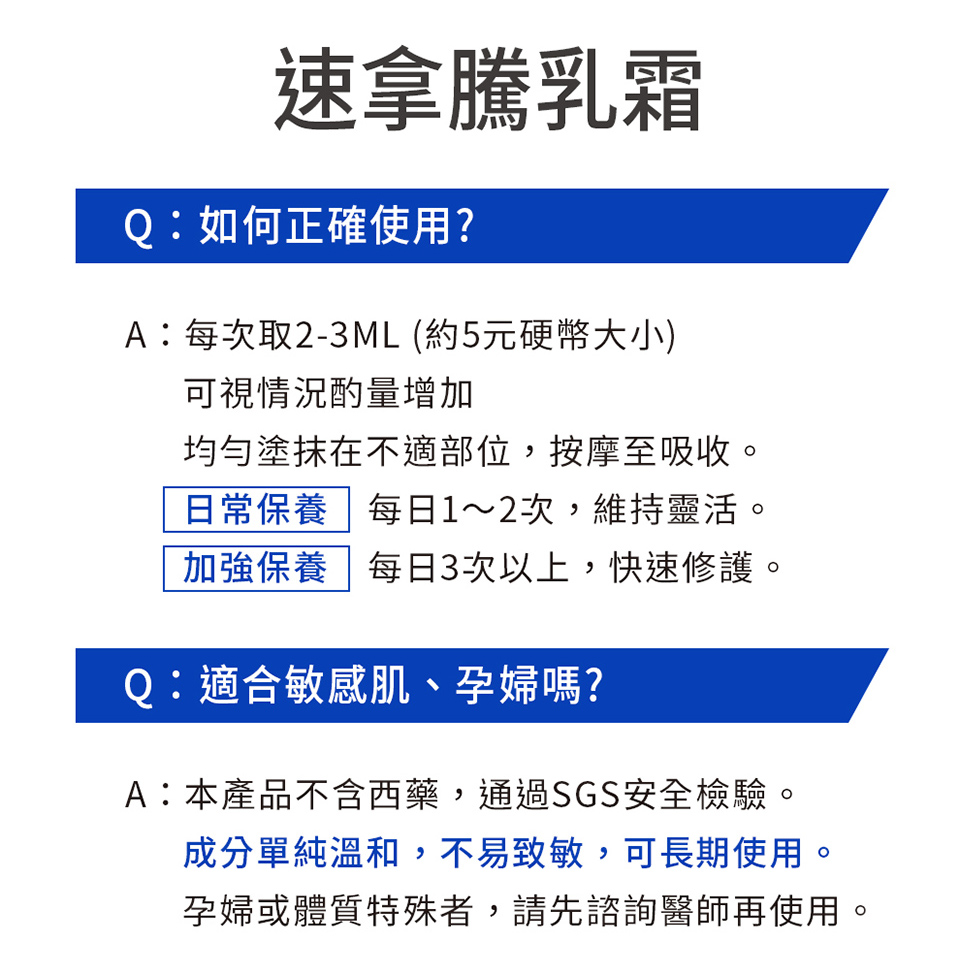 速拿騰乳霜

Q：如何正確使用?

A：每次取2-3ML (約5元硬幣大小)
可視情況酌量增加
均勻塗抹在不適部位，按摩至吸收。
日常保養 每日1～2次，維持靈活。
加強保養 每日3次以上，快速修護。

Q：適合敏感肌、孕婦嗎?

A：本產品不含西藥，通過SGS安全檢驗。
成分單純溫和，不易致敏，可長期使用。
孕婦或體質特殊者，請先諮詢醫師再使用。